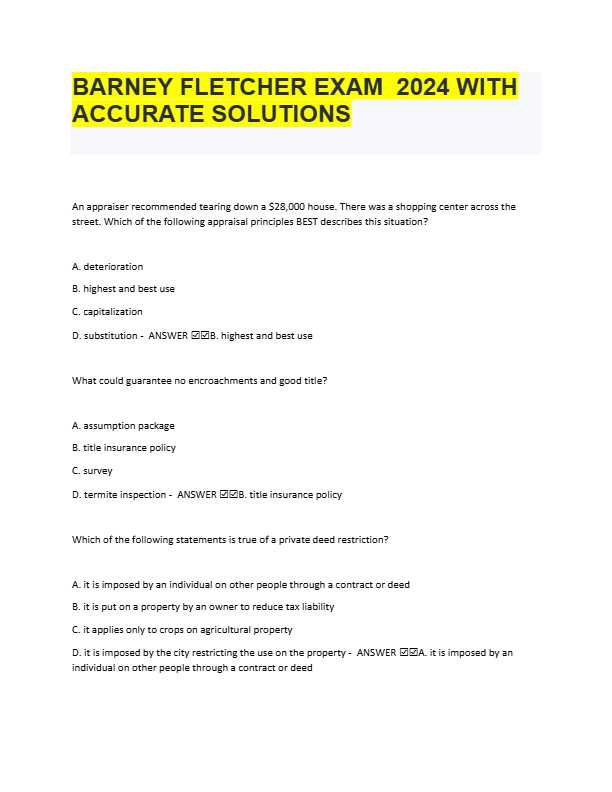 BARNEY FLETCHER EXAM 2024 WITH ACCURATE SOLUTIONS

An appraiser recommended tearing down a $28,000 house. There was a shopping center across the street. Which of the following appraisal principles BEST describes this situation?

A. deterioration

B. highest and best use

C. capitalization

D. substitution - ANSWER ☑☑B. highest and best use

What could guarantee no encroachments and good title?

A. assumption package

B. title insurance policy

C. survey

D. termite inspection - ANSWER ☑☑B. title insurance policy

Which of the following statements is true of a private deed restriction?

A. it is imposed by an individual on other people through a contract or deed

B. it is put on a property by an owner to reduce tax liability

C. it applies only to crops on agricultural property

D. it is imposed by the city restricting the use on the property - ANSWER ☑☑A. it is imposed by an individual on other people through a contract or deed